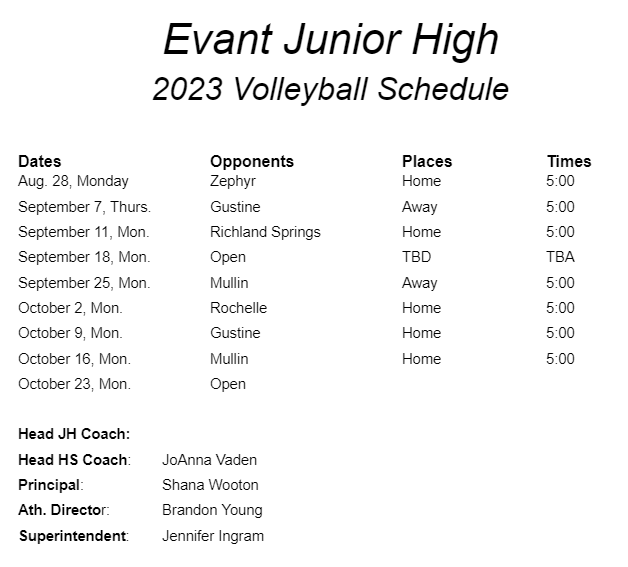 Evant Junior High
2023 Volleyball Schedule

| Dates | Opponents | Places | Times |
|---|---|---|---|
| Aug. 28, Monday | Zephyr | Home | 5:00 |
| September 7, Thurs. | Gustine | Away | 5:00 |
| September 11, Mon. | Richland Springs | Home | 5:00 |
| September 18, Mon. | Open | TBD | TBA |
| September 25, Mon. | Mullin | Away | 5:00 |
| October 2, Mon. | Rochelle | Home | 5:00 |
| October 9, Mon. | Gustine | Home | 5:00 |
| October 16, Mon. | Mullin | Home | 5:00 |
| October 23, Mon. | Open | | |

Head JH Coach:
Head HS Coach: JoAnna Vaden
Principal: Shana Wooton
Ath. Director: Brandon Young
Superintendent: Jennifer Ingram